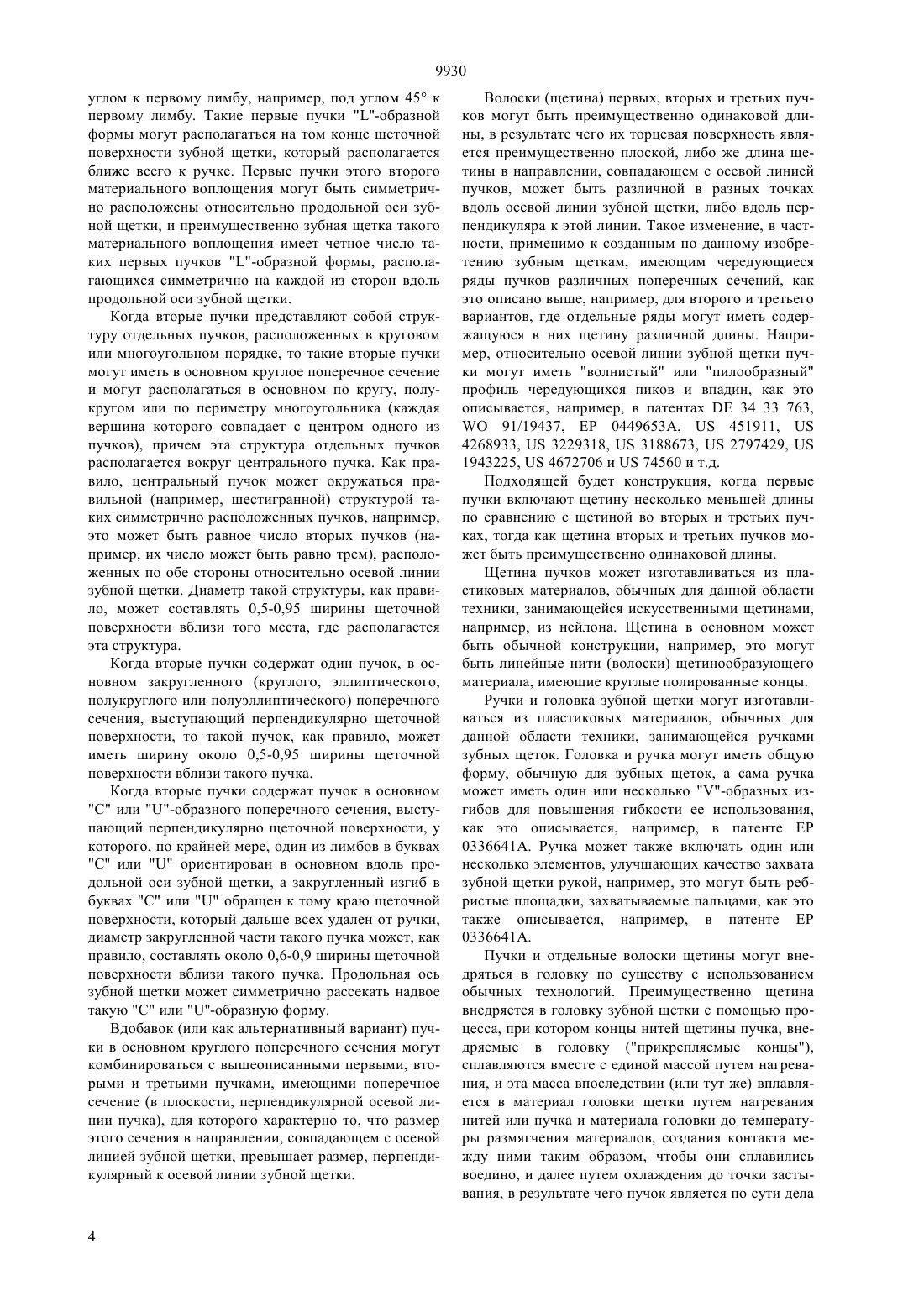 9930

углом к первому лимбу, например, под углом 45° к первому лимбу. Такие первые пучки "L"-образной формы могут располагаться на том конце щеточной поверхности зубной щетки, который располагается ближе всего к ручке. Первые пучки этого второго материального воплощения могут быть симметрично расположены относительно продольной оси зубной щетки, и преимущественно зубная щетка такого материального воплощения имеет четное число таких первых пучков "L"-образной формы, располагающихся симметрично на каждой из сторон вдоль продольной оси зубной щетки.

Когда вторые пучки представляют собой структуру отдельных пучков, расположенных в круговом или многоугольном порядке, то такие вторые пучки могут иметь в основном круглое поперечное сечение и могут располагаться в основном по кругу, полукругом или по периметру многоугольника (каждая вершина которого совпадает с центром одного из пучков), причем эта структура отдельных пучков располагается вокруг центрального пучка. Как правило, центральный пучок может окружаться правильной (например, шестигранной) структурой таких симметрично расположенных пучков, например, это может быть равное число вторых пучков (например, их число может быть равно трем), расположенных по обе стороны относительно осевой линии зубной щетки. Диаметр такой структуры, как правило, может составлять 0,5-0,95 ширины щеточной поверхности вблизи того места, где располагается эта структура.

Когда вторые пучки содержат один пучок, в основном закругленного (круглого, эллиптического, полукруглого или полуэллиптического) поперечного сечения, выступающий перпендикулярно щеточной поверхности, то такой пучок, как правило, может иметь ширину около 0,5-0,95 ширины щеточной поверхности вблизи такого пучка.

Когда вторые пучки содержат пучок в основном "C" или "U"-образного поперечного сечения, выступающий перпендикулярно щеточной поверхности, у которого, по крайней мере, один из лимбов в буквах "C" или "U" ориентирован в основном вдоль продольной оси зубной щетки, а закругленный изгиб в буквах "C" или "U" обращен к тому краю щеточной поверхности, который дальше всех удален от ручки, диаметр закругленной части такого пучка может, как правило, составлять около 0,6-0,9 ширины щеточной поверхности вблизи такого пучка. Продольная ось зубной щетки может симметрично рассекать надвое такую "C" или "U"-образную форму.

Вдобавок (или как альтернативный вариант) пучки в основном круглого поперечного сечения могут комбинироваться с вышеописанными первыми, вторыми и третьими пучками, имеющими поперечное сечение (в плоскости, перпендикулярной осевой линии пучка), для которого характерно то, что размер этого сечения в направлении, совпадающем с осевой линией зубной щетки, превышает размер, перпендикулярный к осевой линии зубной щетки.

Волоски (щетина) первых, вторых и третьих пучков могут быть преимущественно одинаковой длины, в результате чего их торцевая поверхность является преимущественно плоской, либо же длина щетины в направлении, совпадающем с осевой линией пучков, может быть различной в разных точках вдоль осевой линии зубной щетки, либо вдоль перпендикуляра к этой линии. Такое изменение, в частности, применимо к созданным по данному изобретению зубным щеткам, имеющим чередующиеся ряды пучков различных поперечных сечений, как это описано выше, например, для второго и третьего вариантов, где отдельные ряды могут иметь содержащуюся в них щетину различной длины. Например, относительно осевой линии зубной щетки пучки могут иметь "волнистый" или "пилообразный" профиль чередующихся пиков и впадин, как это описывается, например, в патентах DE 34 33 763, WO 91/19437, EP 0449653A, US 451911, US 4268933, US 3229318, US 3188673, US 2797429, US 1943225, US 4672706 и US 74560 и т.д.

Подходящей будет конструкция, когда первые пучки включают щетину несколько меньшей длины по сравнению с щетиной во вторых и третьих пучках, тогда как щетина вторых и третьих пучков может быть преимущественно одинаковой длины.

Щетина пучков может изготавливаться из пластиковых материалов, обычных для данной области техники, занимающейся искусственными щетинами, например, из нейлона. Щетина в основном может быть обычной конструкции, например, это могут быть линейные нити (волоски) щетинообразующего материала, имеющие круглые полированные концы.

Ручки и головка зубной щетки могут изготавливаться из пластиковых материалов, обычных для данной области техники, занимающейся ручками зубных щеток. Головка и ручка могут иметь общую форму, обычную для зубных щеток, а сама ручка может иметь один или несколько "V"-образных изгибов для повышения гибкости ее использования, как это описывается, например, в патенте EP 0336641A. Ручка может также включать один или несколько элементов, улучшающих качество захвата зубной щетки рукой, например, это могут быть ребристые площадки, захватываемые пальцами, как это также описывается, например, в патенте EP 0336641A.

Пучки и отдельные волоски щетины могут внедряться в головку по существу с использованием обычных технологий. Преимущественно щетина внедряется в головку зубной щетки с помощью процесса, при котором концы нитей щетины пучка, внедряемые в головку ("прикрепляемые концы"), сплавляются вместе с единой массой путем нагревания, и эта масса впоследствии (или тут же) вплавляется в материал головки щетки путем нагревания нитей или пучка и материала головки до температуры размягчения материалов, создания контакта между ними таким образом, чтобы они сплавились воедино, и далее путем охлаждения до точки застывания, в результате чего пучок является по сути дела

4